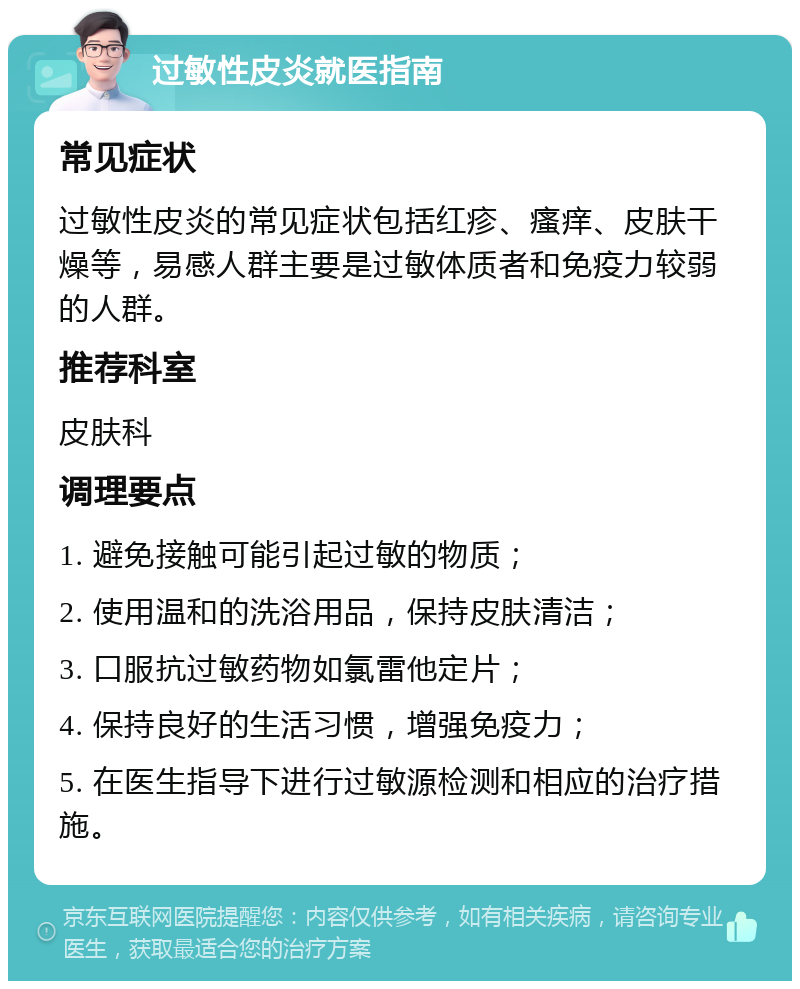 过敏性皮炎就医指南

常见症状

过敏性皮炎的常见症状包括红疹、瘙痒、皮肤干燥等，易感人群主要是过敏体质者和免疫力较弱的人群。

推荐科室

皮肤科

调理要点

1. 避免接触可能引起过敏的物质；

2. 使用温和的洗浴用品，保持皮肤清洁；

3. 口服抗过敏药物如氯雷他定片；

4. 保持良好的生活习惯，增强免疫力；

5. 在医生指导下进行过敏源检测和相应的治疗措施。

京东互联网医院提醒您：内容仅供参考，如有相关疾病，请咨询专业医生，获取最适合您的治疗方案